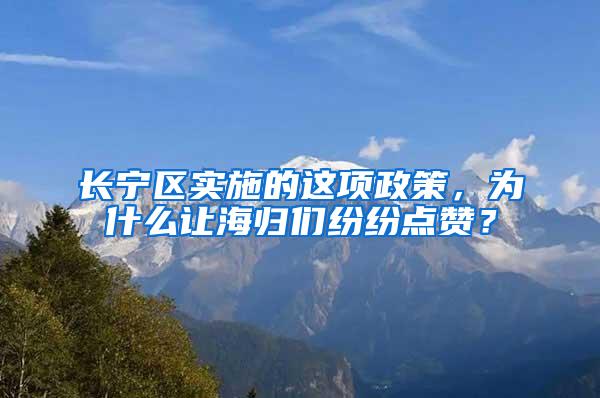 长宁区实施的这项政策，为什么让海归们纷纷点赞？